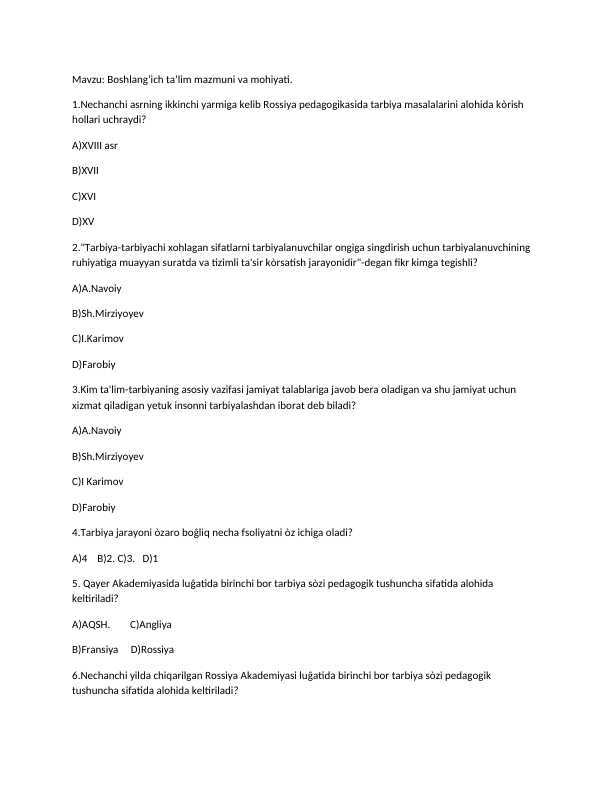 Mavzu: Boshlang'ich ta'lim mazmuni va mohiyati.

1.Nechanchi asrning ikkinchi yarmiga kelib Rossiya pedagogikasida tarbiya masalalarini alohida kòrish hollari uchraydi?

A)XVIII asr

B)XVII

C)XVI

D)XV

2."Tarbiya-tarbiyachi xohlagan sifatlarni tarbiyalanuvchilar ongiga singdirish uchun tarbiyalanuvchining ruhiyatiga muayyan suratda va tizimli ta'sir kòrsatish jarayonidir"-degan fikr kimga tegishli?

A)A.Navoiy

B)Sh.Mirziyoyev

C)I.Karimov

D)Farobiy

3.Kim ta'lim-tarbiyaning asosiy vazifasi jamiyat talablariga javob bera oladigan va shu jamiyat uchun xizmat qiladigan yetuk insonni tarbiyalashdan iborat deb biladi?

A)A.Navoiy

B)Sh.Mirziyoyev

C)I Karimov

D)Farobiy

4.Tarbiya jarayoni òzaro boğliq necha fsoliyatni òz ichiga oladi?

A)4 B)2. C)3. D)1

5. Qayer Akademiyasida luğatida birinchi bor tarbiya sòzi pedagogik tushuncha sifatida alohida keltiriladi?

A)AQSH. C)Angliya

B)Fransiya D)Rossiya

6.Nechanchi yilda chiqarilgan Rossiya Akademiyasi luğatida birinchi bor tarbiya sòzi pedagogik tushuncha sifatida alohida keltiriladi?